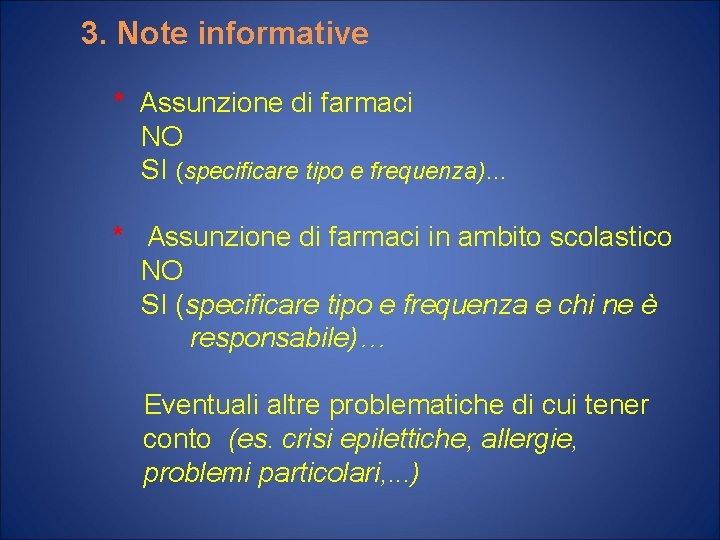 3. Note informative

* Assunzione di farmaci
NO
SI (specificare tipo e frequenza)...

* Assunzione di farmaci in ambito scolastico
NO
SI (specificare tipo e frequenza e chi ne è responsabile)…

Eventuali altre problematiche di cui tener conto (es. crisi epilettiche, allergie, problemi particolari,...)